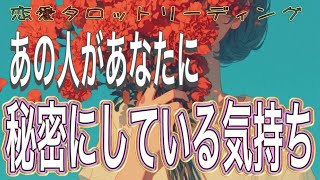 恋愛タロットリーディング

あの人があなたに

秘密にしている気持ち